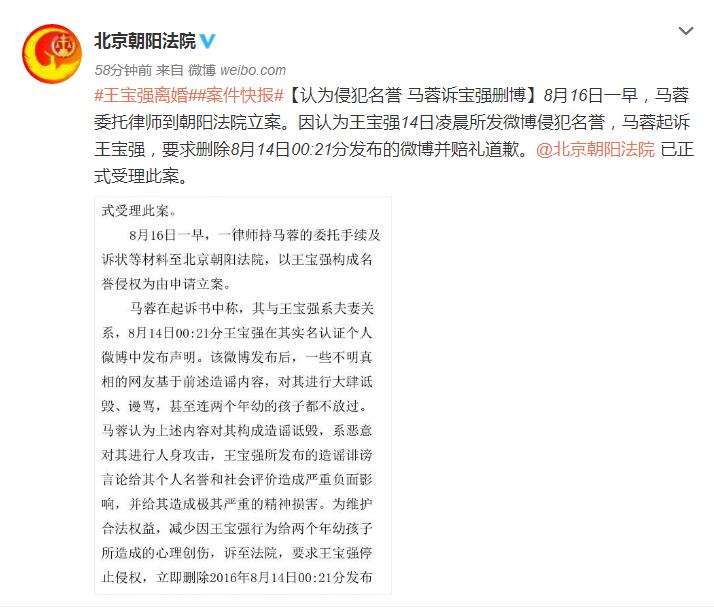 北京朝阳法院

58分钟前 来自 微博 weibo.com

#王宝强离婚##案件快报#【认为侵犯名誉 马蓉诉宝强删博】8月16日一早，马蓉委托律师到朝阳法院立案。因认为王宝强14日凌晨所发微博侵犯名誉，马蓉起诉王宝强，要求删除8月14日00:21分发布的微博并赔礼道歉。@北京朝阳法院 已正式受理此案。

式受理此案。

8月16日一早，一律师持马蓉的委托手续及诉状等材料至北京朝阳法院，以王宝强构成名誉侵权为由申请立案。

马蓉在起诉书中称，其与王宝强系夫妻关系，8月14日00:21分王宝强在其实名认证个人微博中发布声明。该微博发布后，一些不明真相的网友基于前述造谣内容，对其进行大肆诋毁、谩骂，甚至连两个年幼的孩子都不放过。马蓉认为上述内容对其构成造谣诋毁，系恶意对其进行人身攻击，王宝强所发布的造谣诽谤言论给其个人名誉和社会评价造成严重负面影响，并给其造成极其严重的精神损害。为维护合法权益，减少因王宝强行为给两个年幼孩子所造成的心理创伤，诉至法院，要求王宝强停止侵权，立即删除2016年8月14日00:21分发布